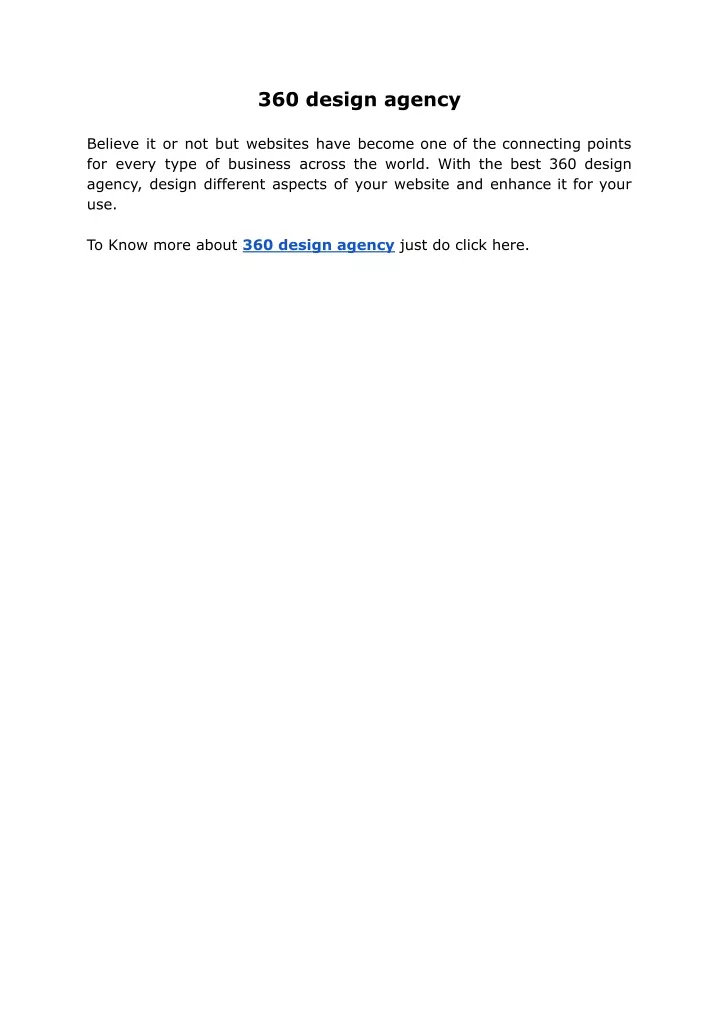 360 design agency

Believe it or not but websites have become one of the connecting points for every type of business across the world. With the best 360 design agency, design different aspects of your website and enhance it for your use.

To Know more about 360 design agency just do click here.